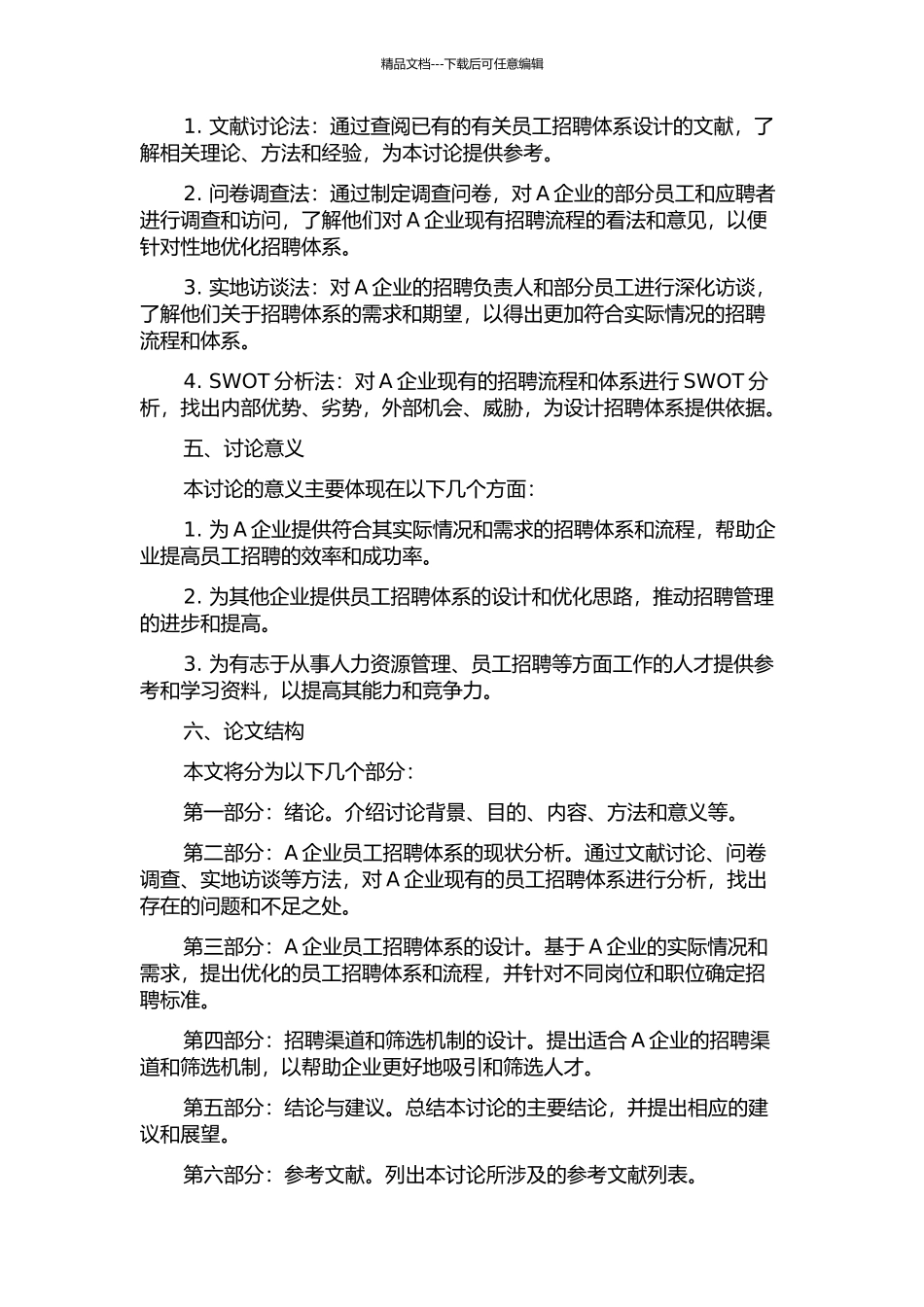 精品文档---下载后可任意编辑

1. 文献讨论法：通过查阅已有的有关员工招聘体系设计的文献，了解相关理论、方法和经验，为本讨论提供参考。

2. 问卷调查法：通过制定调查问卷，对 A 企业的部分员工和应聘者进行调查和访问，了解他们对 A 企业现有招聘流程的看法和意见，以便针对性地优化招聘体系。

3. 实地访谈法：对 A 企业的招聘负责人和部分员工进行深化访谈，了解他们关于招聘体系的需求和期望，以得出更加符合实际情况的招聘流程和体系。

4. SWOT 分析法：对 A 企业现有的招聘流程和体系进行 SWOT 分析，找出内部优势、劣势，外部机会、威胁，为设计招聘体系提供依据。

五、讨论意义

本讨论的意义主要体现在以下几个方面：

1. 为 A 企业提供符合其实际情况和需求的招聘体系和流程，帮助企业提高员工招聘的效率和成功率。

2. 为其他企业提供员工招聘体系的设计和优化思路，推动招聘管理的进步和提高。

3. 为有志于从事人力资源管理、员工招聘等方面工作的人才提供参考和学习资料，以提高其能力和竞争力。

六、论文结构

本文将分为以下几个部分：

第一部分：绪论。介绍讨论背景、目的、内容、方法和意义等。

第二部分：A 企业员工招聘体系的现状分析。通过文献讨论、问卷调查、实地访谈等方法，对 A 企业现有的员工招聘体系进行分析，找出存在的问题和不足之处。

第三部分：A 企业员工招聘体系的设计。基于 A 企业的实际情况和需求，提出优化的员工招聘体系和流程，并针对不同岗位和职位确定招聘标准。

第四部分：招聘渠道和筛选机制的设计。提出适合 A 企业的招聘渠道和筛选机制，以帮助企业更好地吸引和筛选人才。

第五部分：结论与建议。总结本讨论的主要结论，并提出相应的建议和展望。

第六部分：参考文献。列出本讨论所涉及的参考文献列表。